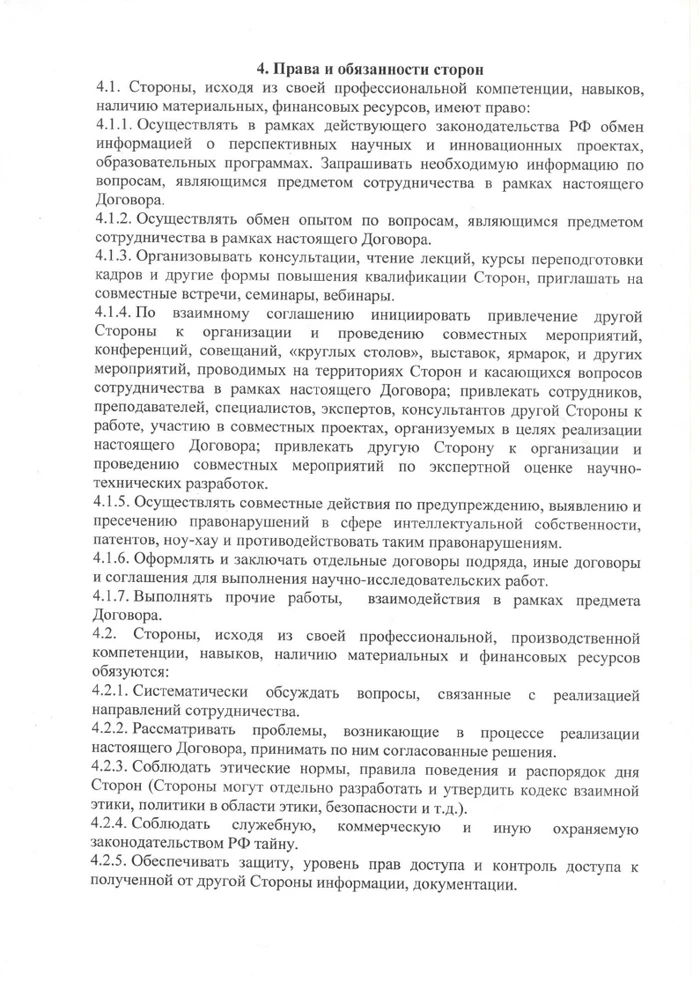 4. Права и обязанности сторон

4.1. Стороны, исходя из своей профессиональной компетенции, навыков, наличию материальных, финансовых ресурсов, имеют право:

4.1.1. Осуществлять в рамках действующего законодательства РФ обмен информацией о перспективных научных и инновационных проектах, образовательных программах. Запрашивать необходимую информацию по вопросам, являющимся предметом сотрудничества в рамках настоящего Договора.

4.1.2. Осуществлять обмен опытом по вопросам, являющимся предметом сотрудничества в рамках настоящего Договора.

4.1.3. Организовывать консультации, чтение лекций, курсы переподготовки кадров и другие формы повышения квалификации Сторон, приглашать на совместные встречи, семинары, вебинары.

4.1.4. По взаимному соглашению инициировать привлечение другой Стороны к организации и проведению совместных мероприятий, конференций, совещаний, «круглых столов», выставок, ярмарок, и других мероприятий, проводимых на территориях Сторон и касающихся вопросов сотрудничества в рамках настоящего Договора; привлекать сотрудников, преподавателей, специалистов, экспертов, консультантов другой Стороны к работе, участию в совместных проектах, организуемых в целях реализации настоящего Договора; привлекать другую Сторону к организации и проведению совместных мероприятий по экспертной оценке научно-технических разработок.

4.1.5. Осуществлять совместные действия по предупреждению, выявлению и пресечению правонарушений в сфере интеллектуальной собственности, патентов, ноу-хау и противодействовать таким правонарушениям.

4.1.6. Оформлять и заключать отдельные договоры подряда, иные договоры и соглашения для выполнения научно-исследовательских работ.

4.1.7. Выполнять прочие работы, взаимодействия в рамках предмета Договора.

4.2. Стороны, исходя из своей профессиональной, производственной компетенции, навыков, наличию материальных и финансовых ресурсов обязуются:

4.2.1. Систематически обсуждать вопросы, связанные с реализацией направлений сотрудничества.

4.2.2. Рассматривать проблемы, возникающие в процессе реализации настоящего Договора, принимать по ним согласованные решения.

4.2.3. Соблюдать этические нормы, правила поведения и распорядок дня Сторон (Стороны могут отдельно разработать и утвердить кодекс взаимной этики, политики в области этики, безопасности и т.д.).

4.2.4. Соблюдать служебную, коммерческую и иную охраняемую законодательством РФ тайну.

4.2.5. Обеспечивать защиту, уровень прав доступа и контроль доступа к полученной от другой Стороны информации, документации.